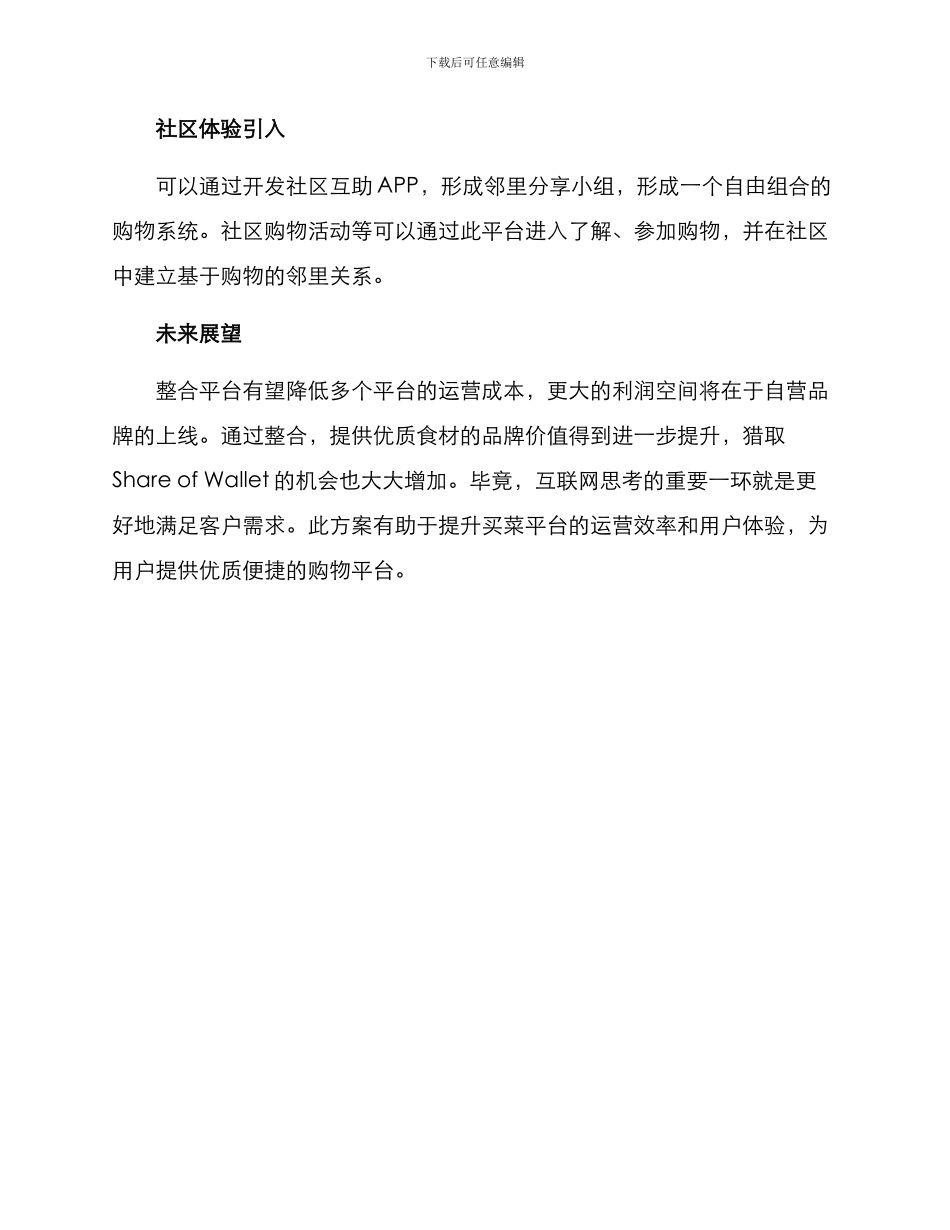 下载后可任意编辑

社区体验引入

可以通过开发社区互助 APP，形成邻里分享小组，形成一个自由组合的购物系统。社区购物活动等可以通过此平台进入了解、参加购物，并在社区中建立基于购物的邻里关系。

未来展望

整合平台有望降低多个平台的运营成本，更大的利润空间将在于自营品牌的上线。通过整合，提供优质食材的品牌价值得到进一步提升，猎取 Share of Wallet 的机会也大大增加。毕竟，互联网思考的重要一环就是更好地满足客户需求。此方案有助于提升买菜平台的运营效率和用户体验，为用户提供优质便捷的购物平台。